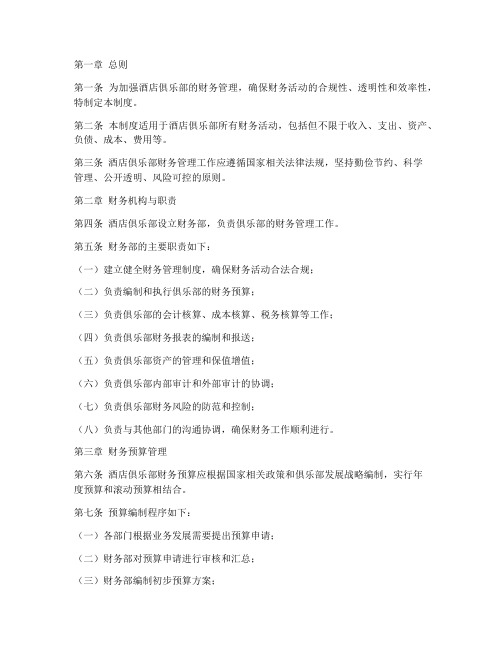 第一章 总则

第一条 为加强酒店俱乐部的财务管理，确保财务活动的合规性、透明性和效率性，特制定本制度。

第二条 本制度适用于酒店俱乐部所有财务活动，包括但不限于收入、支出、资产、负债、成本、费用等。

第三条 酒店俱乐部财务管理工作应遵循国家相关法律法规，坚持勤俭节约、科学管理、公开透明、风险可控的原则。

第二章 财务机构与职责

第四条 酒店俱乐部设立财务部，负责俱乐部的财务管理工作。

第五条 财务部的主要职责如下：

（一）建立健全财务管理制度，确保财务活动合法合规；

（二）负责编制和执行俱乐部的财务预算；

（三）负责俱乐部的会计核算、成本核算、税务核算等工作；

（四）负责俱乐部财务报表的编制和报送；

（五）负责俱乐部资产的管理和保值增值；

（六）负责俱乐部内部审计和外部审计的协调；

（七）负责俱乐部财务风险的防范和控制；

（八）负责与其他部门的沟通协调，确保财务工作顺利进行。

第三章 财务预算管理

第六条 酒店俱乐部财务预算应根据国家相关政策和俱乐部发展战略编制，实行年度预算和滚动预算相结合。

第七条 预算编制程序如下：

（一）各部门根据业务发展需要提出预算申请；

（二）财务部对预算申请进行审核和汇总；

（三）财务部编制初步预算方案；